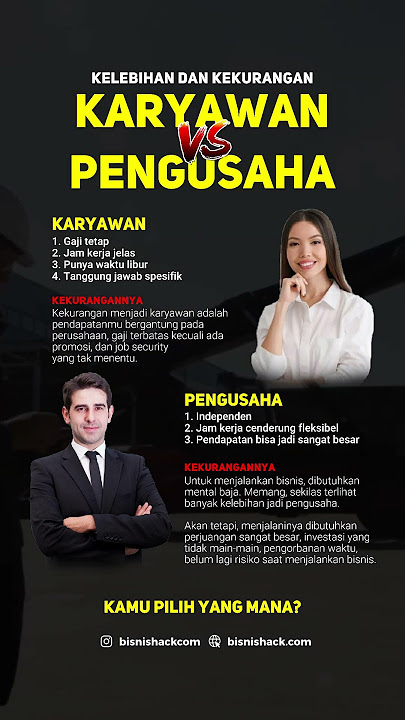 KELEBIHAN DAN KEKURANGAN

KARYAWAN VS PENGUSAHA

KARYAWAN

1. Gaji tetap
2. Jam kerja jelas
3. Punya waktu libur
4. Tanggung jawab spesifik

KEKURANGANNYA

Kekurangan menjadi karyawan adalah pendapatanmu bergantung pada perusahaan, gaji terbatas kecuali ada promosi, dan job security yang tak menentu.

PENGUSAHA

1. Independen
2. Jam kerja cenderung fleksibel
3. Pendapatan bisa jadi sangat besar

KEKURANGANNYA

Untuk menjalankan bisnis, dibutuhkan mental baja. Memang, sekilas terlihat banyak kelebihan jadi pengusaha.

Akan tetapi, menjalaninya dibutuhkan perjuangan sangat besar, investasi yang tidak main-main, pengorbanan waktu, belum lagi risiko saat menjalankan bisnis.

KAMU PILIH YANG MANA?

bisnishackcom bisnishack.com